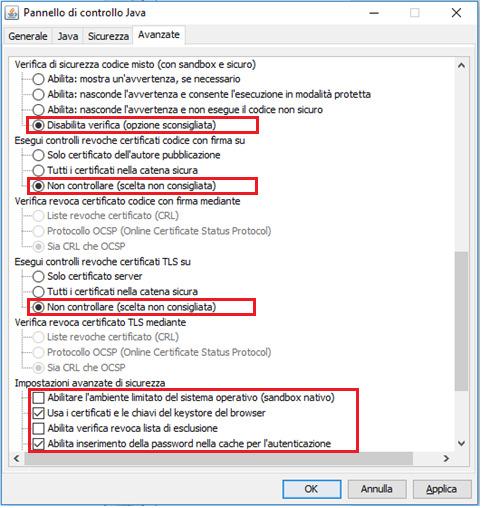 Pannello di controllo Java

Generale Java Sicurezza Avanzate

Verifica di sicurezza codice misto (con sandbox e sicuro)
Abilita: mostra un'avvertenza, se necessario
Abilita: nasconde l'avvertenza e consente l'esecuzione in modalità protetta
Abilita: nasconde l'avvertenza e non esegue il codice non sicuro
Disabilita verifica (opzione sconsigliata)
Esegui controlli revoche certificati codice con firma su
Solo certificato dell'autore pubblicazione
Tutti i certificati nella catena sicura
Non controllare (scelta non consigliata)
Verifica revoca certificato codice con firma mediante
Liste revoche certificato (CRL)
Protocollo OCSP (Online Certificate Status Protocol)
Sia CRL che OCSP
Esegui controlli revoche certificati TLS su
Solo certificato server
Tutti i certificati nella catena sicura
Non controllare (scelta non consigliata)
Verifica revoca certificato TLS mediante
Liste revoche certificato (CRL)
Protocollo OCSP (Online Certificate Status Protocol)
Sia CRL che OCSP
Impostazioni avanzate di sicurezza
Abilitare l'ambiente limitato del sistema operativo (sandbox nativo)
Usa i certificati e le chiavi del keystore del browser
Abilita verifica revoca lista di esclusione
Abilita inserimento della password nella cache per l'autenticazione

OK Annulla Applica